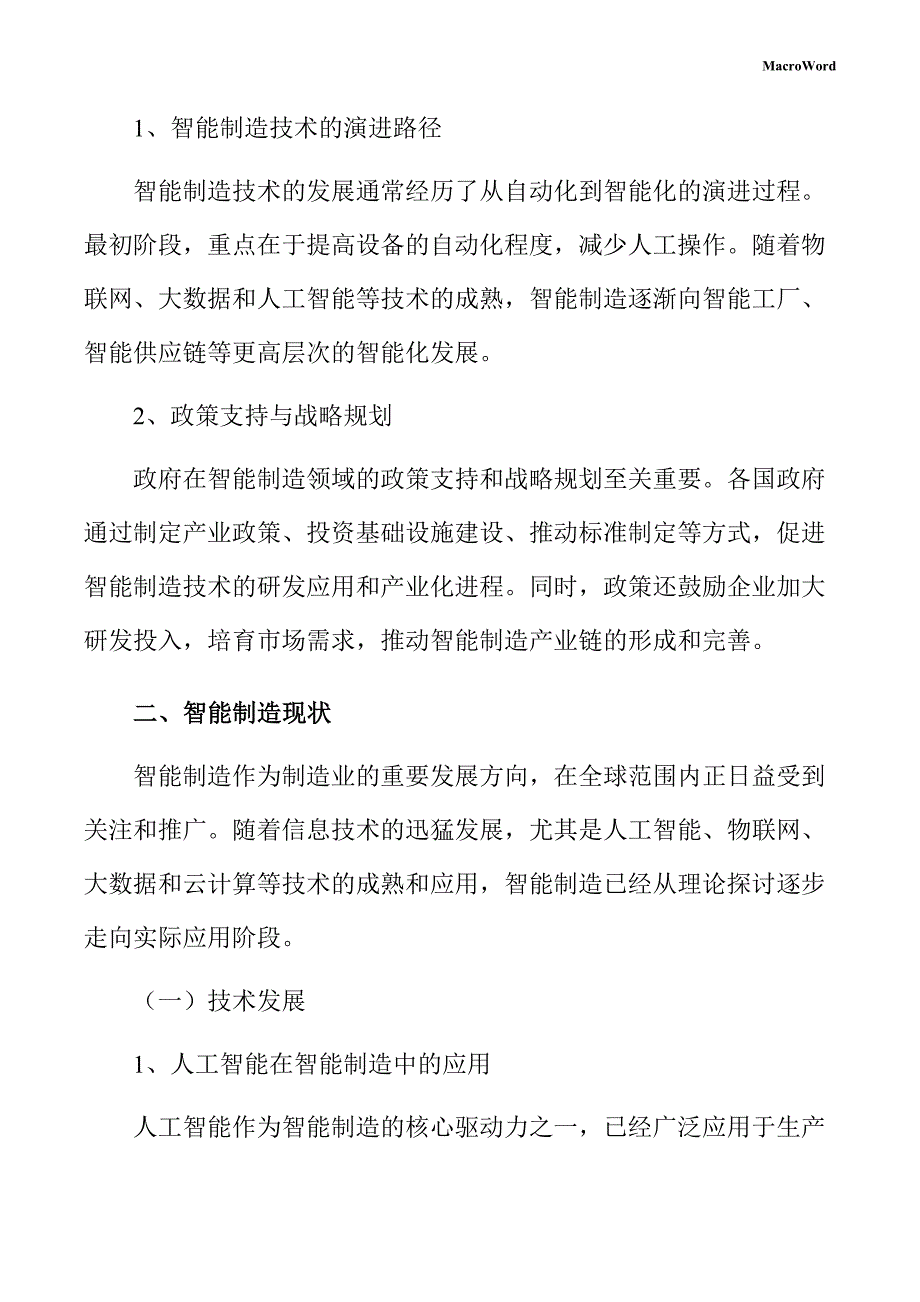 MacroWord

1、智能制造技术的演进路径

智能制造技术的发展通常经历了从自动化到智能化的演进过程。最初阶段，重点在于提高设备的自动化程度，减少人工操作。随着物联网、大数据和人工智能等技术的成熟，智能制造逐渐向智能工厂、智能供应链等更高层次的智能化发展。

2、政策支持与战略规划

政府在智能制造领域的政策支持和战略规划至关重要。各国政府通过制定产业政策、投资基础设施建设、推动标准制定等方式，促进智能制造技术的研发应用和产业化进程。同时，政策还鼓励企业加大研发投入，培育市场需求，推动智能制造产业链的形成和完善。

二、智能制造现状

智能制造作为制造业的重要发展方向，在全球范围内正日益受到关注和推广。随着信息技术的迅猛发展，尤其是人工智能、物联网、大数据和云计算等技术的成熟和应用，智能制造已经从理论探讨逐步走向实际应用阶段。

（一）技术发展

1、人工智能在智能制造中的应用

人工智能作为智能制造的核心驱动力之一，已经广泛应用于生产